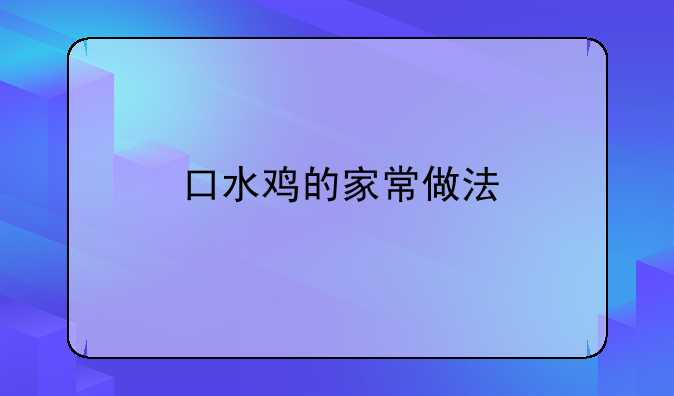 口水鸡的家常做法